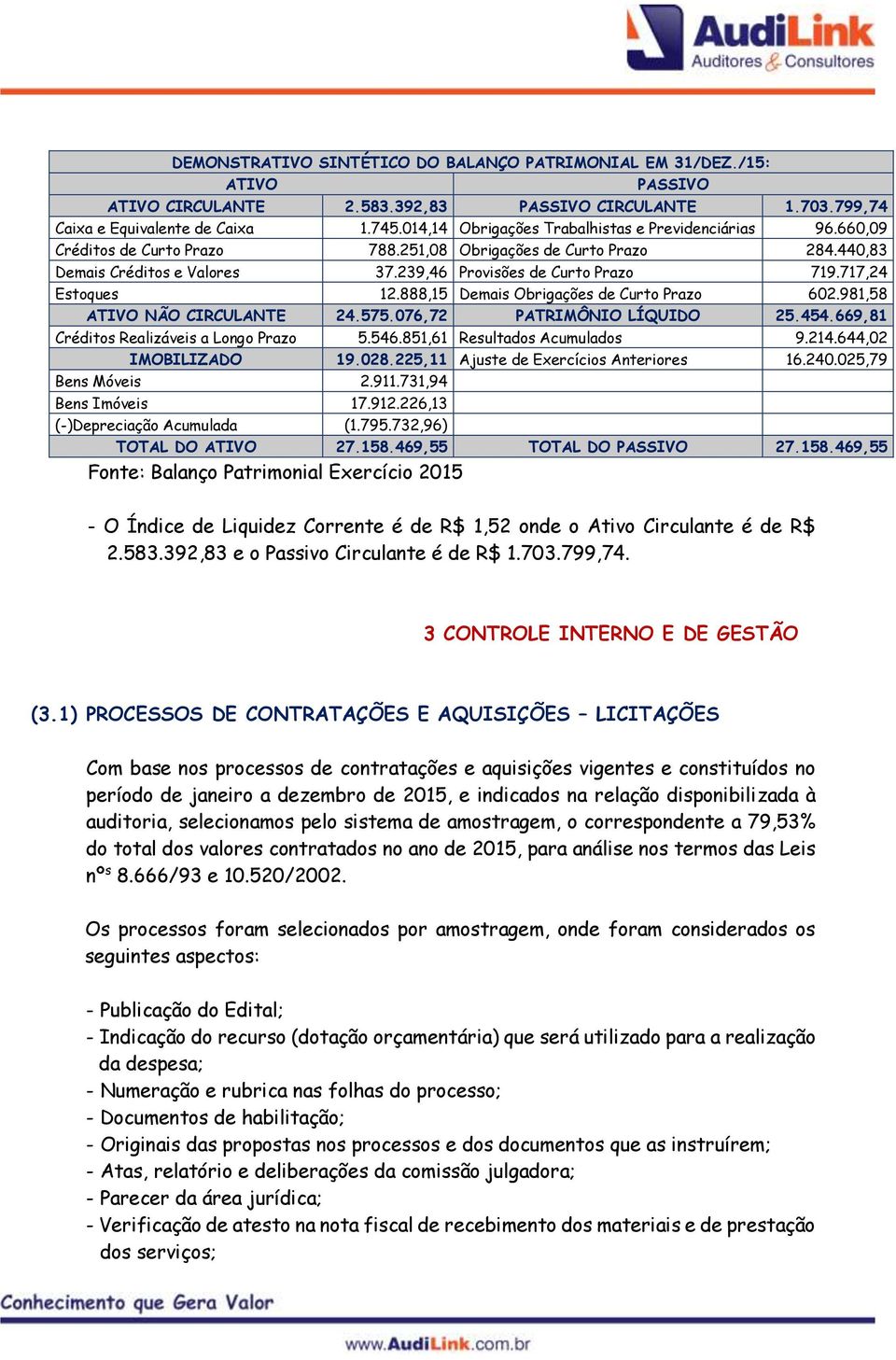 AudiLink
Auditores & Consultores

| DEMONSTRATIVO SINTÉTICO DO BALANÇO PATRIMONIAL EM 31/DEZ./15: | | | |
|---|---|---|---|
| ATIVO | | PASSIVO | |
| ATIVO CIRCULANTE | 2.583.392,83 | PASSIVO CIRCULANTE | 1.703.799,74 |
| Caixa e Equivalente de Caixa | 1.745.014,14 | Obrigações Trabalhistas e Previdenciárias | 96.660,09 |
| Créditos de Curto Prazo | 788.251,08 | Obrigações de Curto Prazo | 284.440,83 |
| Demais Créditos e Valores | 37.239,46 | Provisões de Curto Prazo | 719.717,24 |
| Estoques | 12.888,15 | Demais Obrigações de Curto Prazo | 602.981,58 |
| ATIVO NÃO CIRCULANTE | 24.575.076,72 | PATRIMÔNIO LÍQUIDO | 25.454.669,81 |
| Créditos Realizáveis a Longo Prazo | 5.546.851,61 | Resultados Acumulados | 9.214.644,02 |
| IMOBILIZADO | 19.028.225,11 | Ajuste de Exercícios Anteriores | 16.240.025,79 |
| Bens Móveis | 2.911.731,94 | | |
| Bens Imóveis | 17.912.226,13 | | |
| (-)Depreciação Acumulada | (1.795.732,96) | | |
| TOTAL DO ATIVO | 27.158.469,55 | TOTAL DO PASSIVO | 27.158.469,55 |

Fonte: Balanço Patrimonial Exercício 2015

- O Índice de Liquidez Corrente é de R$ 1,52 onde o Ativo Circulante é de R$ 2.583.392,83 e o Passivo Circulante é de R$ 1.703.799,74.

3 CONTROLE INTERNO E DE GESTÃO

(3.1) PROCESSOS DE CONTRATAÇÕES E AQUISIÇÕES – LICITAÇÕES

Com base nos processos de contratações e aquisições vigentes e constituídos no período de janeiro a dezembro de 2015, e indicados na relação disponibilizada à auditoria, selecionamos pelo sistema de amostragem, o correspondente a 79,53% do total dos valores contratados no ano de 2015, para análise nos termos das Leis nºs 8.666/93 e 10.520/2002.

Os processos foram selecionados por amostragem, onde foram considerados os seguintes aspectos:

- Publicação do Edital;
- Indicação do recurso (dotação orçamentária) que será utilizado para a realização da despesa;
- Numeração e rubrica nas folhas do processo;
- Documentos de habilitação;
- Originais das propostas nos processos e dos documentos que as instruírem;
- Atas, relatório e deliberações da comissão julgadora;
- Parecer da área jurídica;
- Verificação de atesto na nota fiscal de recebimento dos materiais e de prestação dos serviços;

Conhecimento que Gera Valor

www.AudiLink.com.br